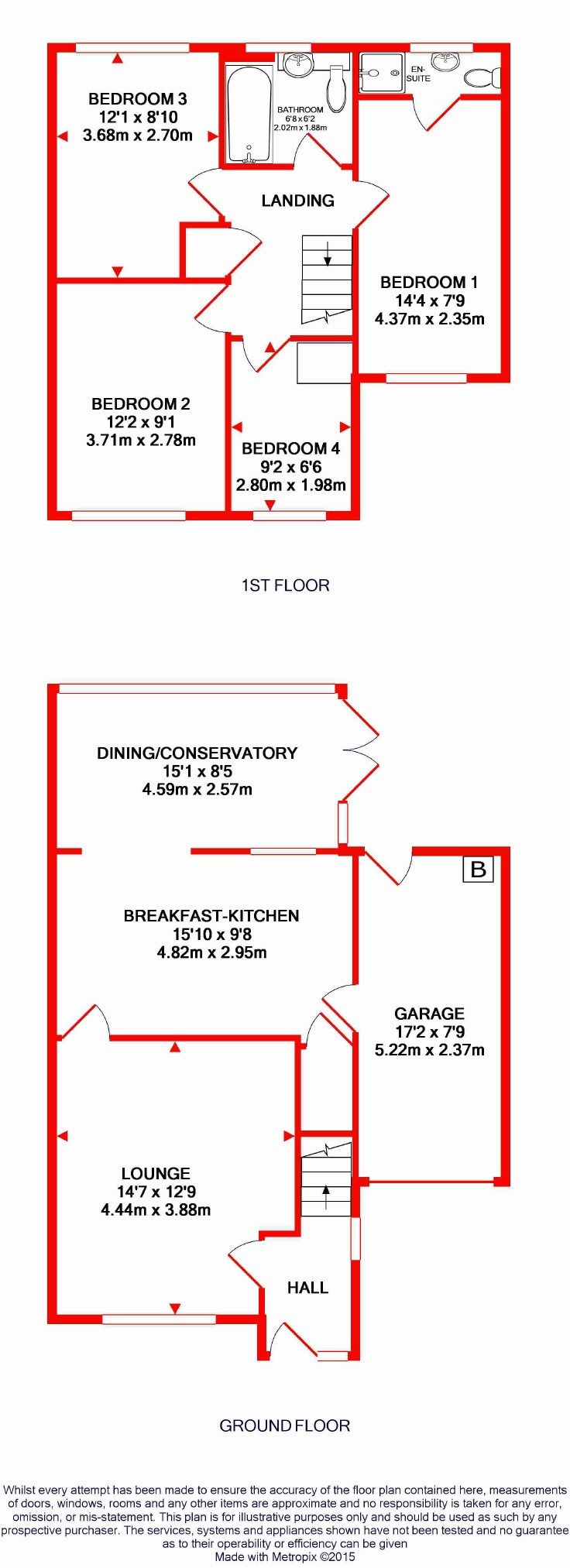 BEDROOM 3
12'1 x 8'10
3.68m x 2.70m

BATHROOM
6'8 x 6'2
2.02m x 1.88m

EN-SUITE

LANDING

BEDROOM 1
14'4 x 7'9
4.37m x 2.35m

BEDROOM 2
12'2 x 9'1
3.71m x 2.78m

BEDROOM 4
9'2 x 6'6
2.80m x 1.98m

1ST FLOOR

DINING/CONSERVATORY
15'1 x 8'5
4.59m x 2.57m

B

BREAKFAST-KITCHEN
15'10 x 9'8
4.82m x 2.95m

GARAGE
17'2 x 7'9
5.22m x 2.37m

LOUNGE
14'7 x 12'9
4.44m x 3.88m

HALL

GROUND FLOOR

Whilst every attempt has been made to ensure the accuracy of the floor plan contained here, measurements of doors, windows, rooms and any other items are approximate and no responsibility is taken for any error, omission, or mis-statement. This plan is for illustrative purposes only and should be used as such by any prospective purchaser. The services, systems and appliances shown have not been tested and no guarantee as to their operability or efficiency can be given
Made with Metropix ©2015